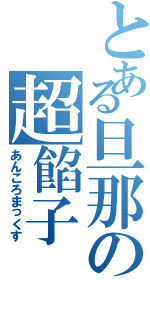 とある旦那の
超餡子
あんころまっくす